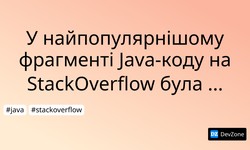 У найпопулярнішому фрагменті Java-коду на StackOverflow була ...

#java #stackoverflow

DZ DevZone